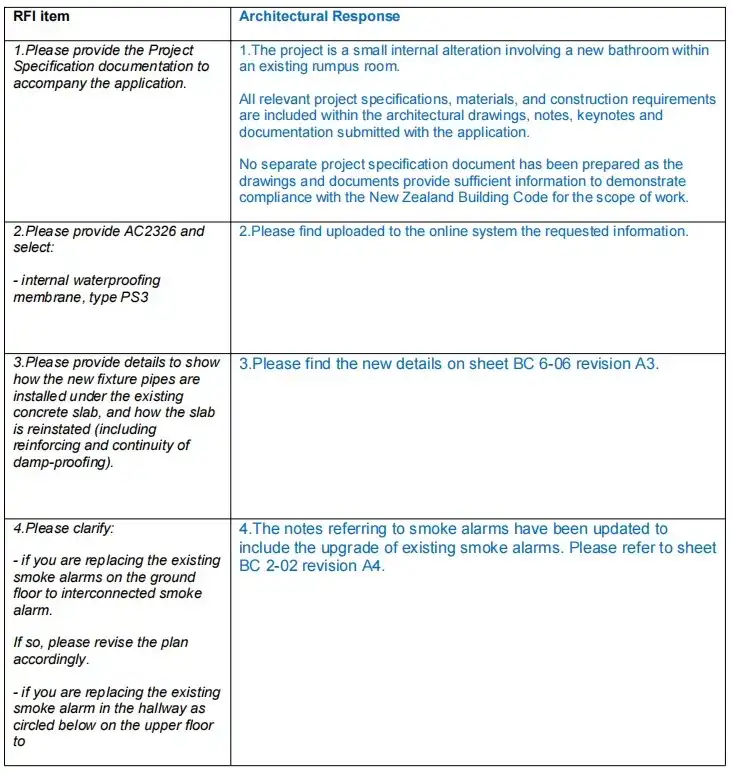 | RFI item | Architectural Response |
|---|---|
| 1.Please provide the Project Specification documentation to accompany the application. | 1.The project is a small internal alteration involving a new bathroom within an existing rumpus room. All relevant project specifications, materials, and construction requirements are included within the architectural drawings, notes, keynotes and documentation submitted with the application. No separate project specification document has been prepared as the drawings and documents provide sufficient information to demonstrate compliance with the New Zealand Building Code for the scope of work. |
| 2.Please provide AC2326 and select: - internal waterproofing membrane, type PS3 | 2.Please find uploaded to the online system the requested information. |
| 3.Please provide details to show how the new fixture pipes are installed under the existing concrete slab, and how the slab is reinstated (including reinforcing and continuity of damp-proofing). | 3.Please find the new details on sheet BC 6-06 revision A3. |
| 4.Please clarify: - if you are replacing the existing smoke alarms on the ground floor to interconnected smoke alarm. If so, please revise the plan accordingly. - if you are replacing the existing smoke alarm in the hallway as circled below on the upper floor to | 4.The notes referring to smoke alarms have been updated to include the upgrade of existing smoke alarms. Please refer to sheet BC 2-02 revision A4. |